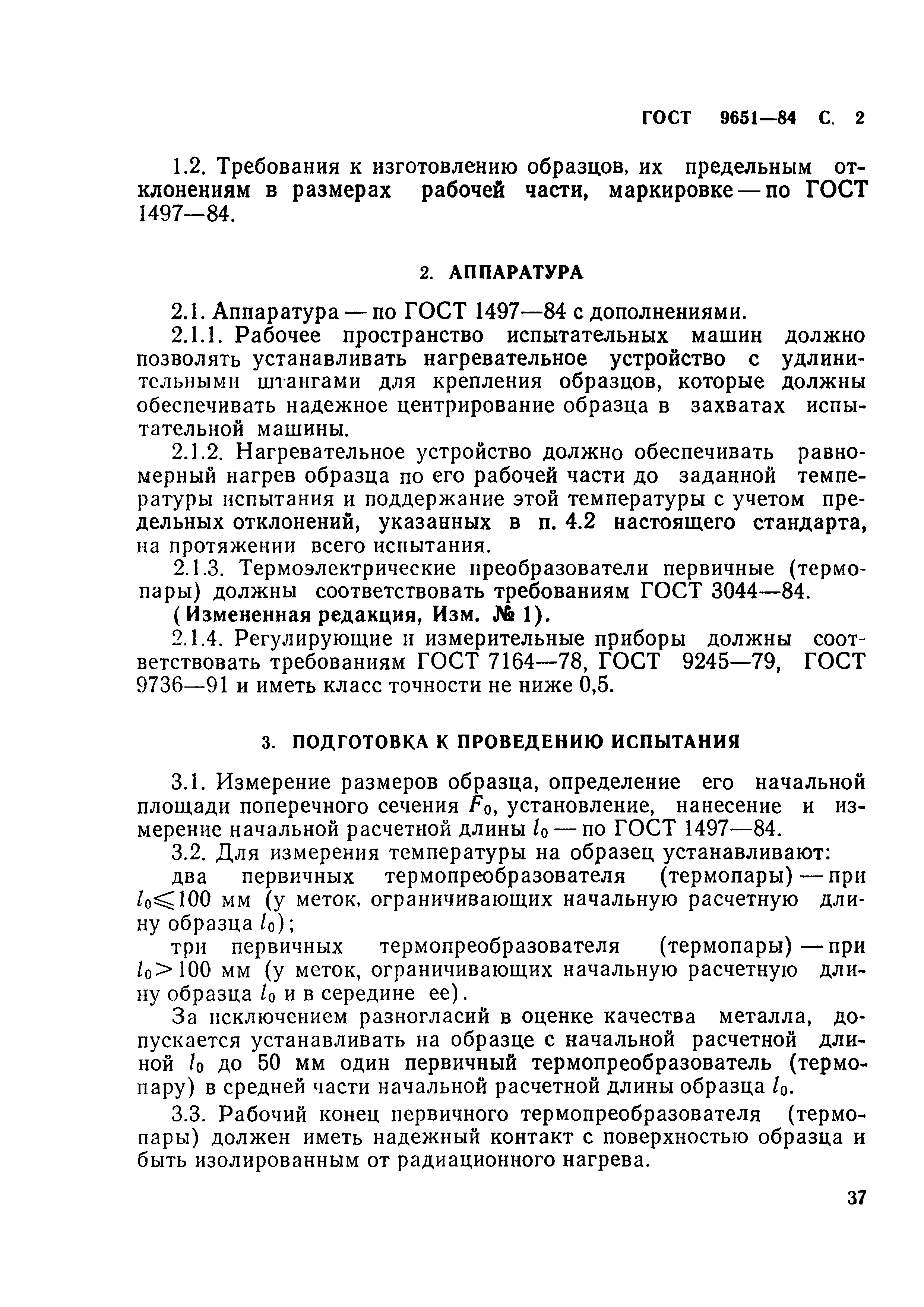 ГОСТ 9651—84 С. 2

1.2. Требования к изготовлению образцов, их предельным отклонениям в размерах рабочей части, маркировке — по ГОСТ 1497—84.

2. АППАРАТУРА

2.1. Аппаратура — по ГОСТ 1497—84 с дополнениями.

2.1.1. Рабочее пространство испытательных машин должно позволять устанавливать нагревательное устройство с удлинительными штангами для крепления образцов, которые должны обеспечивать надежное центрирование образца в захватах испытательной машины.

2.1.2. Нагревательное устройство должно обеспечивать равномерный нагрев образца по его рабочей части до заданной температуры испытания и поддержание этой температуры с учетом предельных отклонений, указанных в п. 4.2 настоящего стандарта, на протяжении всего испытания.

2.1.3. Термоэлектрические преобразователи первичные (термопары) должны соответствовать требованиям ГОСТ 3044—84.

(Измененная редакция, Изм. № 1).

2.1.4. Регулирующие и измерительные приборы должны соответствовать требованиям ГОСТ 7164—78, ГОСТ 9245—79, ГОСТ 9736—91 и иметь класс точности не ниже 0,5.

3. ПОДГОТОВКА К ПРОВЕДЕНИЮ ИСПЫТАНИЯ

3.1. Измерение размеров образца, определение его начальной площади поперечного сечения $F_0$, установление, нанесение и измерение начальной расчетной длины $l_0$ — по ГОСТ 1497—84.

3.2. Для измерения температуры на образец устанавливают:

два первичных термопреобразователя (термопары) — при $l_0 \leqslant 100$ мм (у меток, ограничивающих начальную расчетную длину образца $l_0$);

три первичных термопреобразователя (термопары) — при $l_0 > 100$ мм (у меток, ограничивающих начальную расчетную длину образца $l_0$ и в середине ее).

За исключением разногласий в оценке качества металла, допускается устанавливать на образце с начальной расчетной длиной $l_0$ до 50 мм один первичный термопреобразователь (термопару) в средней части начальной расчетной длины образца $l_0$.

3.3. Рабочий конец первичного термопреобразователя (термопары) должен иметь надежный контакт с поверхностью образца и быть изолированным от радиационного нагрева.

37